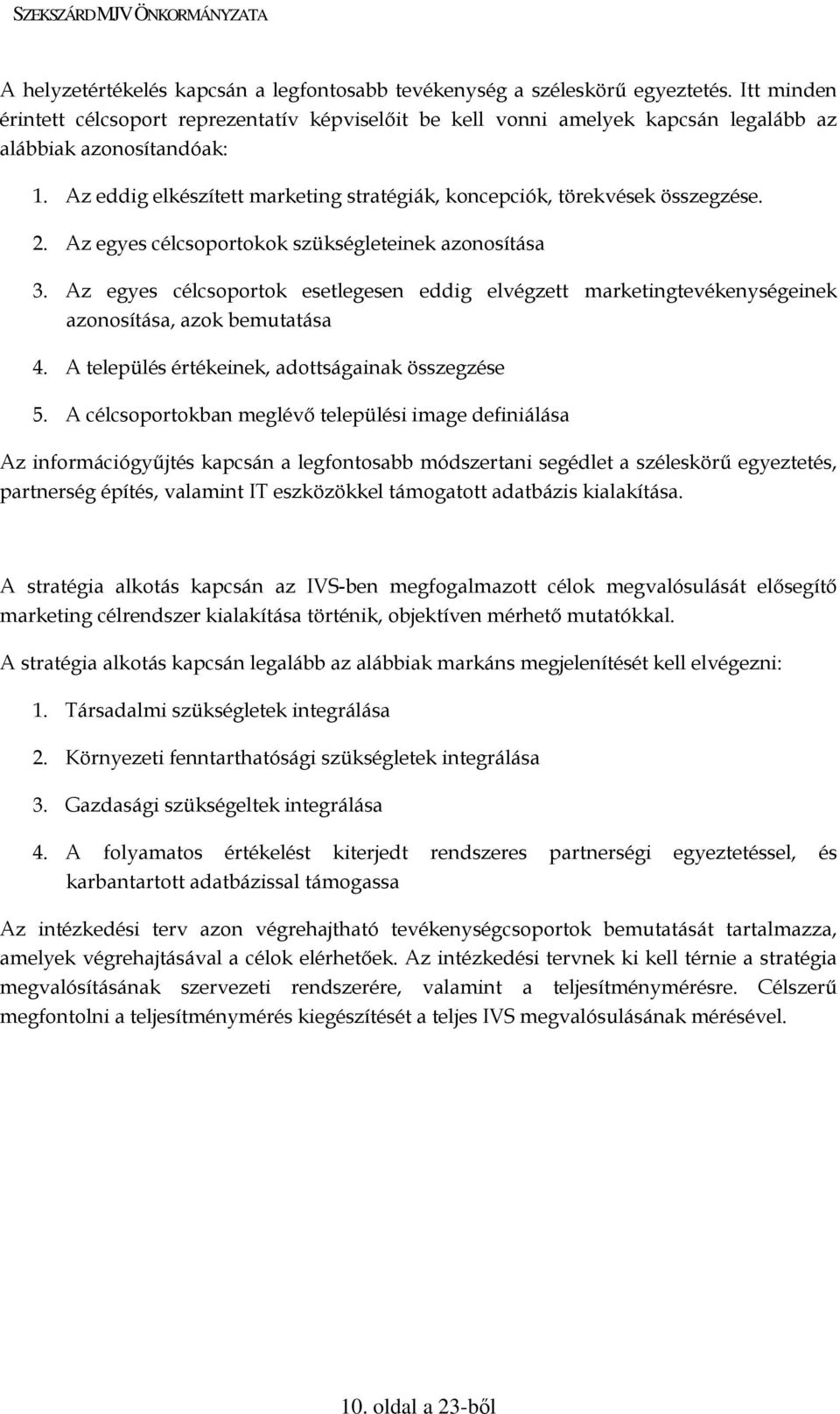 SZEKSZÁRD MJV ÖNKORMÁNYZATA

A helyzetértékelés kapcsán a legfontosabb tevékenység a széleskörű egyeztetés. Itt minden érintett célcsoport reprezentatív képviselőit be kell vonni amelyek kapcsán legalább az alábbiak azonosítandóak:

1. Az eddig elkészített marketing stratégiák, koncepciók, törekvések összegzése.

2. Az egyes célcsoportokok szükségleteinek azonosítása

3. Az egyes célcsoportok esetlegesen eddig elvégzett marketingtevékenységeinek azonosítása, azok bemutatása

4. A település értékeinek, adottságainak összegzése

5. A célcsoportokban meglévő települési image definiálása

Az információgyűjtés kapcsán a legfontosabb módszertani segédlet a széleskörű egyeztetés, partnerség építés, valamint IT eszközökkel támogatott adatbázis kialakítása.

A stratégia alkotás kapcsán az IVS-ben megfogalmazott célok megvalósulását elősegítő marketing célrendszer kialakítása történik, objektíven mérhető mutatókkal.

A stratégia alkotás kapcsán legalább az alábbiak markáns megjelenítését kell elvégezni:

1. Társadalmi szükségletek integrálása

2. Környezeti fenntarthatósági szükségletek integrálása

3. Gazdasági szükségeltek integrálása

4. A folyamatos értékelést kiterjedt rendszeres partnerségi egyeztetéssel, és karbantartott adatbázissal támogassa

Az intézkedési terv azon végrehajtható tevékenységcsoportok bemutatását tartalmazza, amelyek végrehajtásával a célok elérhetőek. Az intézkedési tervnek ki kell térnie a stratégia megvalósításának szervezeti rendszerére, valamint a teljesítménymérésre. Célszerű megfontolni a teljesítménymérés kiegészítését a teljes IVS megvalósulásának mérésével.

10. oldal a 23-ből